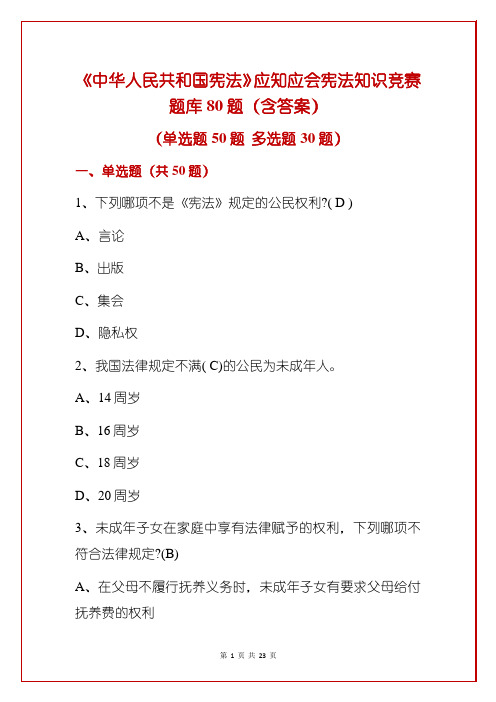 《中华人民共和国宪法》应知应会宪法知识竞赛题库 80 题（含答案）

（单选题 50 题 多选题 30 题）

一、单选题（共 50 题）

1、下列哪项不是《宪法》规定的公民权利?( D )

A、言论

B、出版

C、集会

D、隐私权

2、我国法律规定不满( C)的公民为未成年人。

A、14 周岁

B、16 周岁

C、18 周岁

D、20 周岁

3、未成年子女在家庭中享有法律赋予的权利，下列哪项不符合法律规定?(B)

A、在父母不履行抚养义务时，未成年子女有要求父母给付抚养费的权利

第 1 页 共 23 页